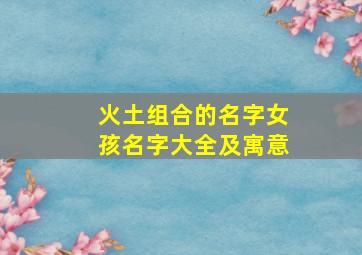 火土组合的名字女孩名字大全及寓意